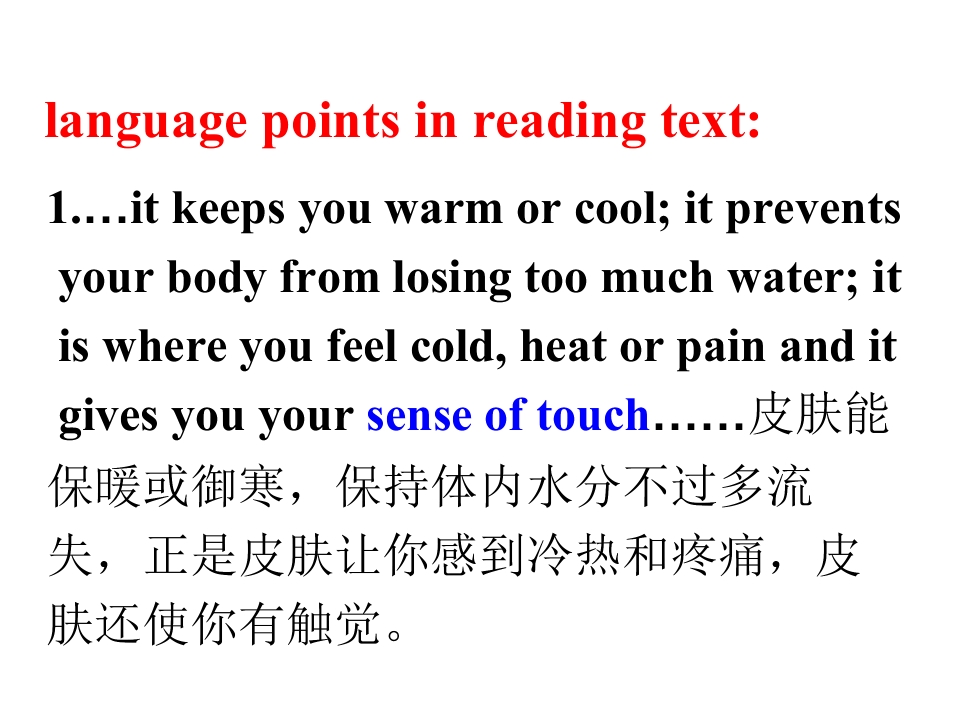 language points in reading text:

1.…it keeps you warm or cool; it prevents your body from losing too much water; it is where you feel cold, heat or pain and it gives you your sense of touch……皮肤能保暖或御寒，保持体内水分不过多流失，正是皮肤让你感到冷热和疼痛，皮肤还使你有触觉。